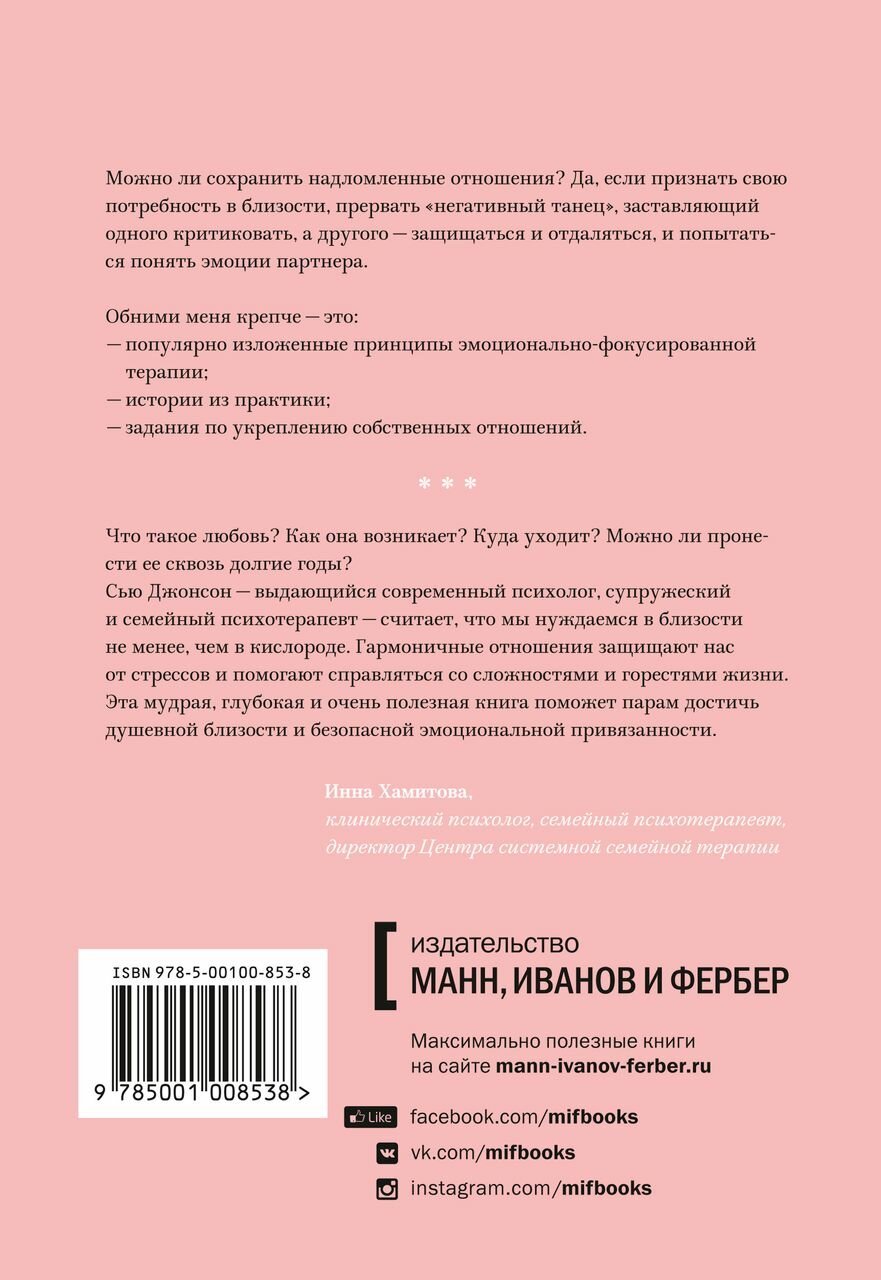 Можно ли сохранить надломленные отношения? Да, если признать свою потребность в близости, прервать «негативный танец», заставляющий одного критиковать, а другого — защищаться и отдаляться, и попытаться понять эмоции партнера.

Обними меня крепче — это:
— популярно изложенные принципы эмоционально-фокусированной терапии;
— истории из практики;
— задания по укреплению собственных отношений.

* * *

Что такое любовь? Как она возникает? Куда уходит? Можно ли пронести ее сквозь долгие годы?
Сью Джонсон — выдающийся современный психолог, супружеский и семейный психотерапевт — считает, что мы нуждаемся в близости не менее, чем в кислороде. Гармоничные отношения защищают нас от стрессов и помогают справляться со сложностями и горестями жизни. Эта мудрая, глубокая и очень полезная книга поможет парам достичь душевной близости и безопасной эмоциональной привязанности.

Инна Хамитова,
клинический психолог, семейный психотерапевт,
директор Центра системной семейной терапии

ISBN 978-5-00100-853-8

9 785001 008538 >

издательство
МАНН, ИВАНОВ И ФЕРБЕР

Максимально полезные книги
на сайте mann-ivanov-ferber.ru

Like facebook.com/mifbooks
vk.com/mifbooks
instagram.com/mifbooks